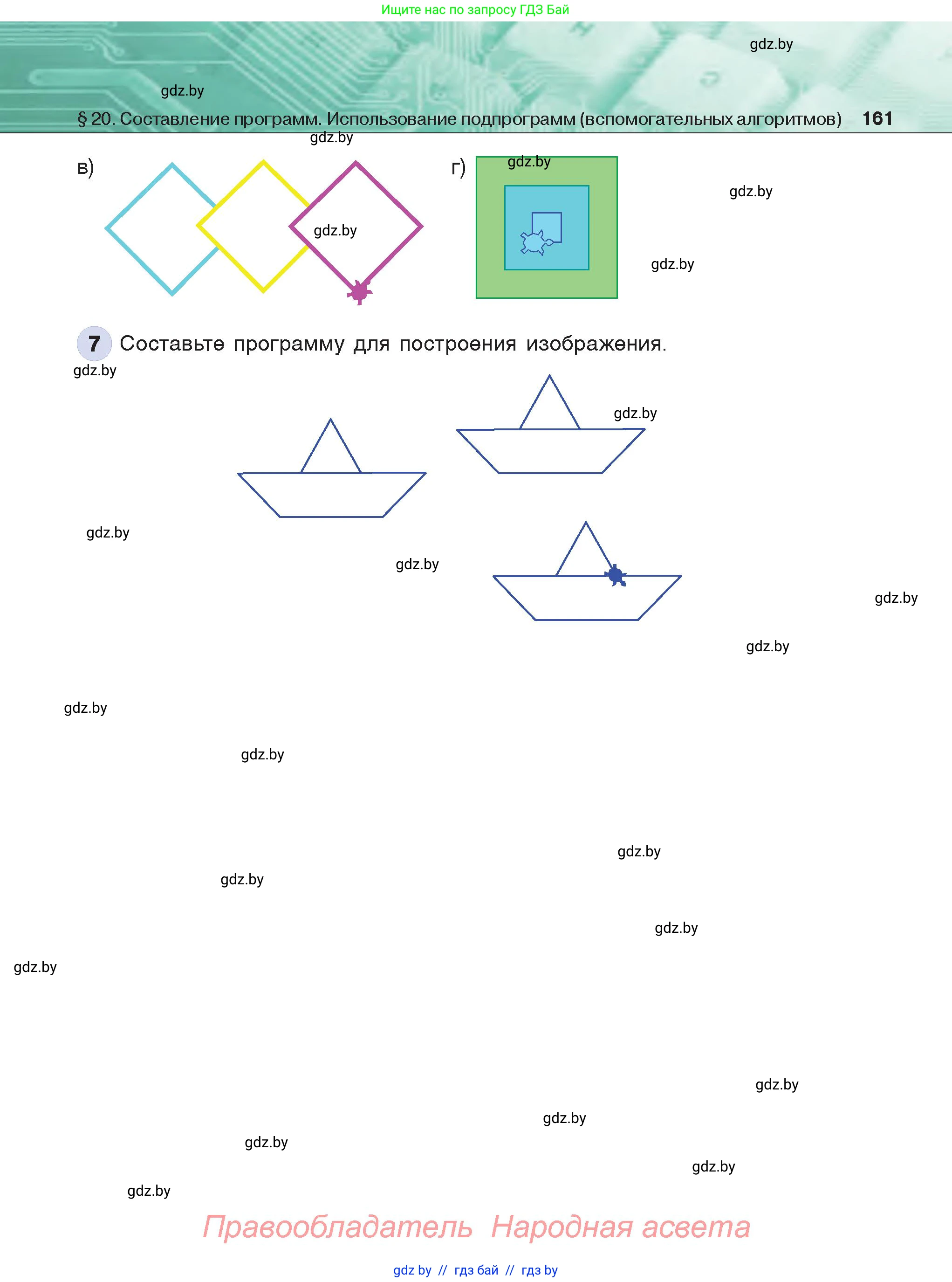 Ищите нас по запросу ГДЗ Бай

gdz.by

gdz.by

§ 20. Составление программ. Использование подпрограмм (вспомогательных алгоритмов) 161

gdz.by

в)

gdz.by

г)

gdz.by

gdz.by

gdz.by

7 Составьте программу для построения изображения.

gdz.by

gdz.by

gdz.by

gdz.by

gdz.by

gdz.by

gdz.by

gdz.by

gdz.by

gdz.by

gdz.by

gdz.by

gdz.by

gdz.by

gdz.by

gdz.by

gdz.by

Правообладатель Народная асвета

gdz by // гдз бай // гдз by